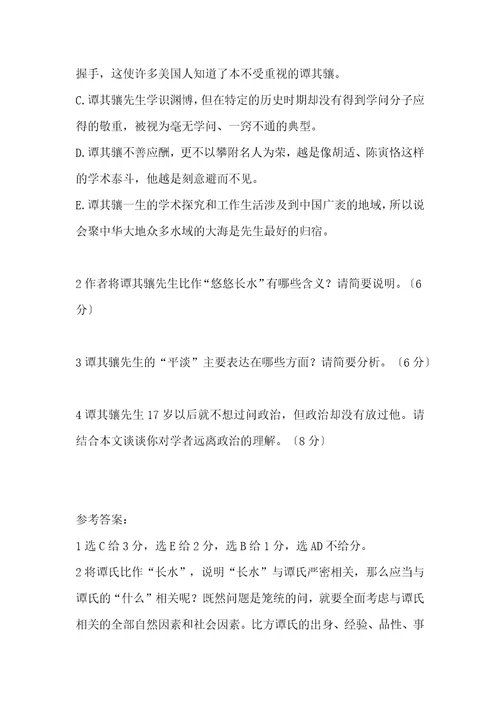 握手，这使许多美国人知道了本不受重视的谭其骧。

C.谭其骧先生学识渊博，但在特定的历史时期却没有得到学问分子应得的敬重，被视为毫无学问、一窍不通的典型。

D.谭其骧不善应酬，更不以攀附名人为荣，越是像胡适、陈寅恪这样的学术泰斗，他越是刻意避而不见。

E.谭其骧一生的学术探究和工作生活涉及到中国广袤的地域，所以说会聚中华大地众多水域的大海是先生最好的归宿。

2 作者将谭其骧先生比作“悠悠长水”有哪些含义？请简要说明。〔6分〕

3 谭其骧先生的“平淡”主要表达在哪些方面？请简要分析。〔6 分〕

4 谭其骧先生 17 岁以后就不想过问政治，但政治却没有放过他。请结合本文谈谈你对学者远离政治的理解。〔8 分〕

参考答案：

1 选 C 给 3 分，选 E 给 2 分，选 B 给 1 分，选 AD 不给分。

2 将谭氏比作“长水”，说明“长水”与谭氏严密相关，那么应当与谭氏的“什么”相关呢？既然问题是笼统的问，就要全面考虑与谭氏相关的全部自然因素和社会因素。比方谭氏的出身、经验、品性、事